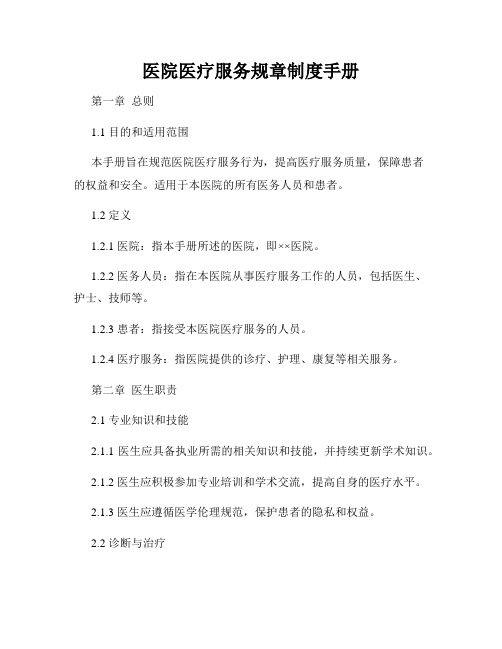 医院医疗服务规章制度手册

第一章 总则

1.1 目的和适用范围

本手册旨在规范医院医疗服务行为，提高医疗服务质量，保障患者的权益和安全。适用于本医院的所有医务人员和患者。

1.2 定义

1.2.1 医院：指本手册所述的医院，即××医院。

1.2.2 医务人员：指在本医院从事医疗服务工作的人员，包括医生、护士、技师等。

1.2.3 患者：指接受本医院医疗服务的人员。

1.2.4 医疗服务：指医院提供的诊疗、护理、康复等相关服务。

第二章 医生职责

2.1 专业知识和技能

2.1.1 医生应具备执业所需的相关知识和技能，并持续更新学术知识。

2.1.2 医生应积极参加专业培训和学术交流，提高自身的医疗水平。

2.1.3 医生应遵循医学伦理规范，保护患者的隐私和权益。

2.2 诊断与治疗